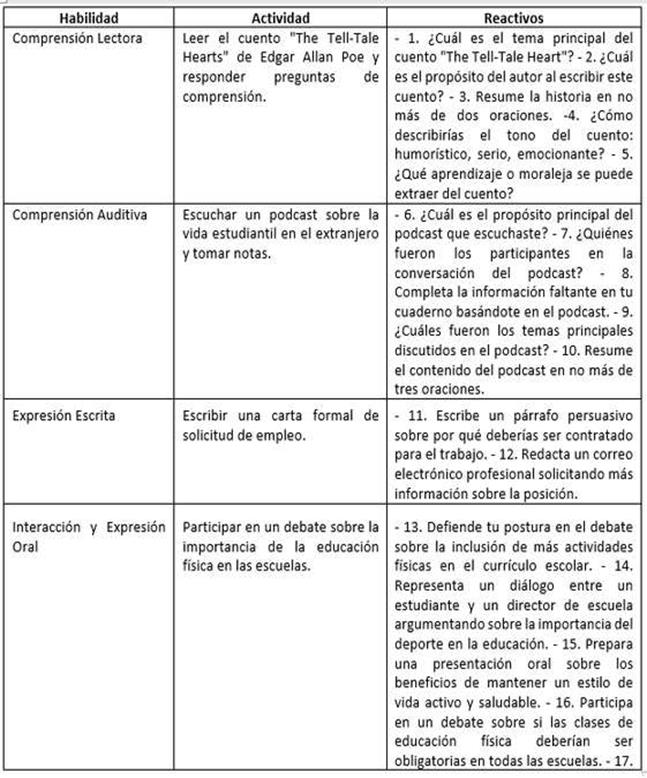 | Habilidad | Actividad | Reactivos |
|---|---|---|
| Comprensión Lectora | Leer el cuento "The Tell-Tale Hearts" de Edgar Allan Poe y responder preguntas de comprensión. | - 1. ¿Cuál es el tema principal del cuento "The Tell-Tale Heart"? - 2. ¿Cuál es el propósito del autor al escribir este cuento? - 3. Resume la historia en no más de dos oraciones. -4. ¿Cómo describirías el tono del cuento: humorístico, serio, emocionante? - 5. ¿Qué aprendizaje o moraleja se puede extraer del cuento? |
| Comprensión Auditiva | Escuchar un podcast sobre la vida estudiantil en el extranjero y tomar notas. | - 6. ¿Cuál es el propósito principal del podcast que escuchaste? - 7. ¿Quiénes fueron los participantes en la conversación del podcast? - 8. Completa la información faltante en tu cuaderno basándote en el podcast. - 9. ¿Cuáles fueron los temas principales discutidos en el podcast? - 10. Resume el contenido del podcast en no más de tres oraciones. |
| Expresión Escrita | Escribir una carta formal de solicitud de empleo. | - 11. Escribe un párrafo persuasivo sobre por qué deberías ser contratado para el trabajo. - 12. Redacta un correo electrónico profesional solicitando más información sobre la posición. |
| Interacción y Expresión Oral | Participar en un debate sobre la importancia de la educación física en las escuelas. | - 13. Defiende tu postura en el debate sobre la inclusión de más actividades físicas en el currículo escolar. - 14. Representa un diálogo entre un estudiante y un director de escuela argumentando sobre la importancia del deporte en la educación. - 15. Prepara una presentación oral sobre los beneficios de mantener un estilo de vida activo y saludable. - 16. Participa en un debate sobre si las clases de educación física deberían ser obligatorias en todas las escuelas. - 17. |